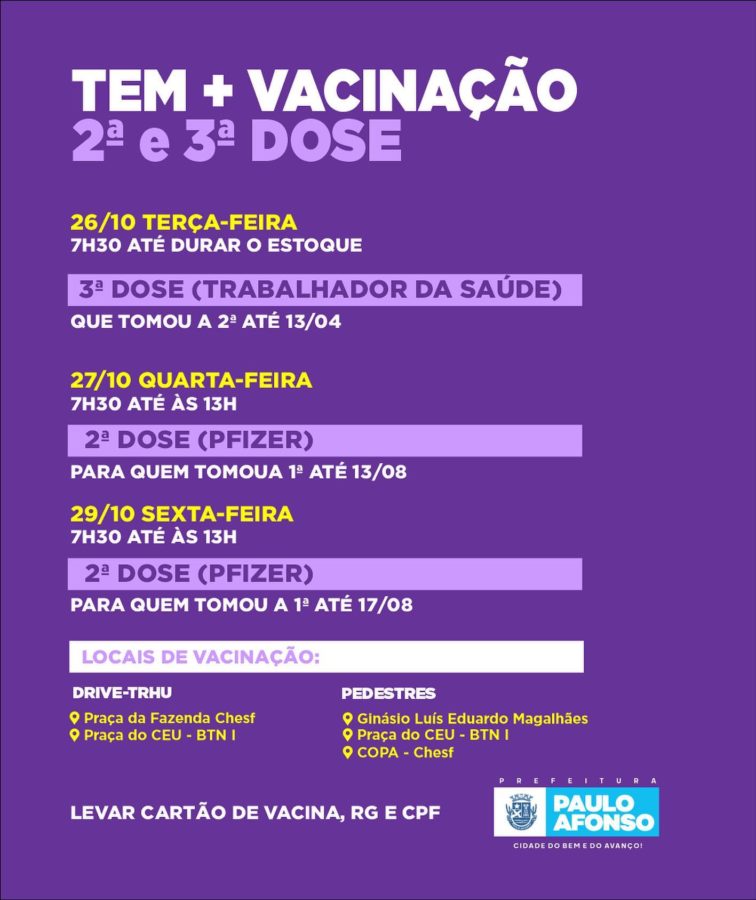 TEM + VACINAÇÃO
2ª e 3ª DOSE

26/10 TERÇA-FEIRA
7H30 ATÉ DURAR O ESTOQUE

3ª DOSE (TRABALHADOR DA SAÚDE)
QUE TOMOU A 2ª ATÉ 13/04

27/10 QUARTA-FEIRA
7H30 ATÉ ÀS 13H

2ª DOSE (PFIZER)
PARA QUEM TOMOUA 1ª ATÉ 13/08

29/10 SEXTA-FEIRA
7H30 ATÉ ÀS 13H

2ª DOSE (PFIZER)
PARA QUEM TOMOU A 1ª ATÉ 17/08

LOCAIS DE VACINAÇÃO:

DRIVE-TRHU
Praça da Fazenda Chesf
Praça do CEU - BTN I

PEDESTRES
Ginásio Luís Eduardo Magalhães
Praça do CEU - BTN I
COPA - Chesf

LEVAR CARTÃO DE VACINA, RG E CPF

PREFEITURA
PAULO AFONSO
CIDADE DO BEM E DO AVANÇO!